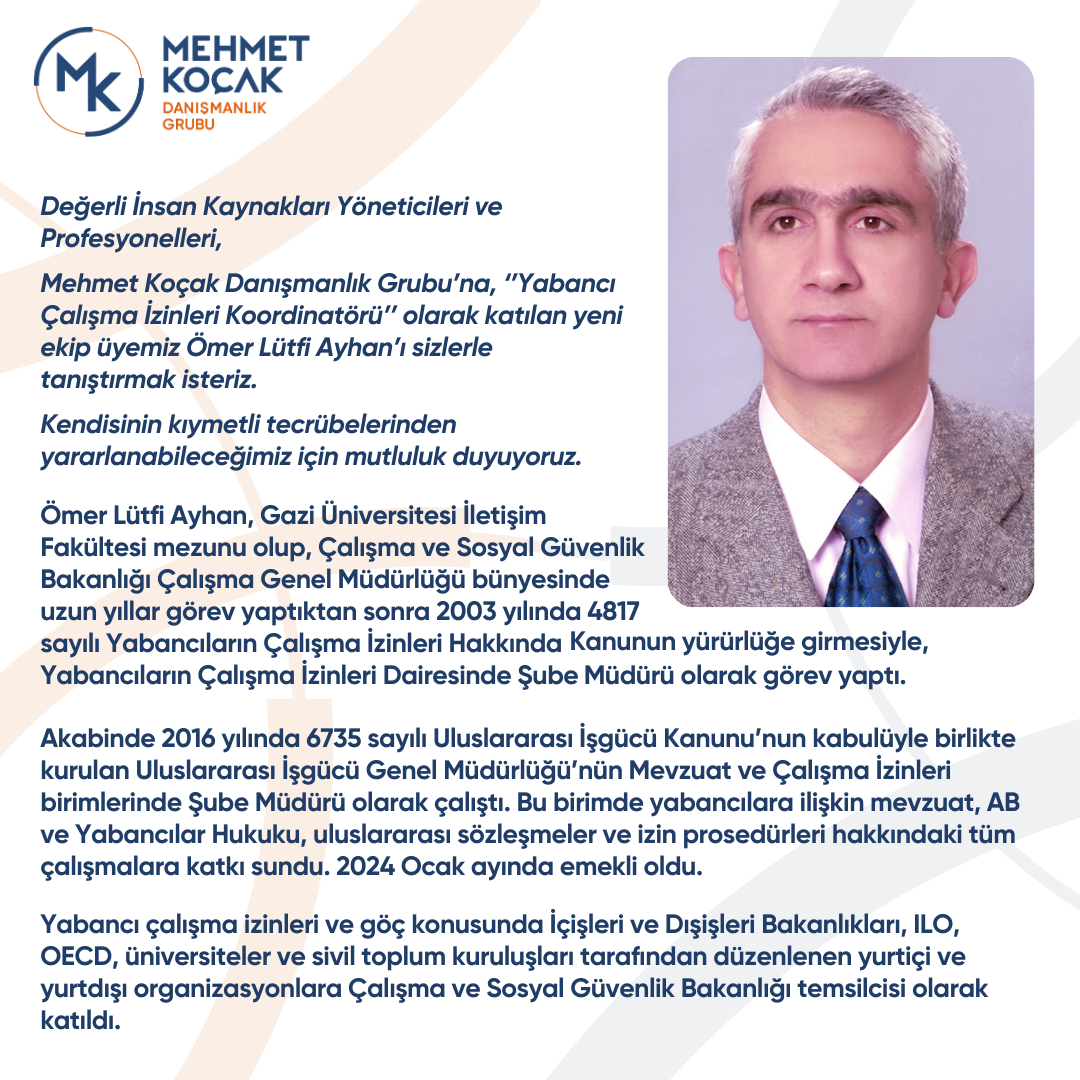 MK
MEHMET KOÇAK
DANIŞMANLIK GRUBU

Değerli İnsan Kaynakları Yöneticileri ve Profesyonelleri,

Mehmet Koçak Danışmanlık Grubu'na, ''Yabancı Çalışma İzinleri Koordinatörü'' olarak katılan yeni ekip üyemiz Ömer Lütfi Ayhan'ı sizlerle tanıştırmak isteriz.

Kendisinin kıymetli tecrübelerinden yararlanabileceğimiz için mutluluk duyuyoruz.

Ömer Lütfi Ayhan, Gazi Üniversitesi İletişim Fakültesi mezunu olup, Çalışma ve Sosyal Güvenlik Bakanlığı Çalışma Genel Müdürlüğü bünyesinde uzun yıllar görev yaptıktan sonra 2003 yılında 4817 sayılı Yabancıların Çalışma İzinleri Hakkında Kanunun yürürlüğe girmesiyle, Yabancıların Çalışma İzinleri Dairesinde Şube Müdürü olarak görev yaptı.

Akabinde 2016 yılında 6735 sayılı Uluslararası İşgücü Kanunu'nun kabulüyle birlikte kurulan Uluslararası İşgücü Genel Müdürlüğü'nün Mevzuat ve Çalışma İzinleri birimlerinde Şube Müdürü olarak çalıştı. Bu birimde yabancılara ilişkin mevzuat, AB ve Yabancılar Hukuku, uluslararası sözleşmeler ve izin prosedürleri hakkındaki tüm çalışmalara katkı sundu. 2024 Ocak ayında emekli oldu.

Yabancı çalışma izinleri ve göç konusunda İçişleri ve Dışişleri Bakanlıkları, ILO, OECD, üniversiteler ve sivil toplum kuruluşları tarafından düzenlenen yurtiçi ve yurtdışı organizasyonlara Çalışma ve Sosyal Güvenlik Bakanlığı temsilcisi olarak katıldı.